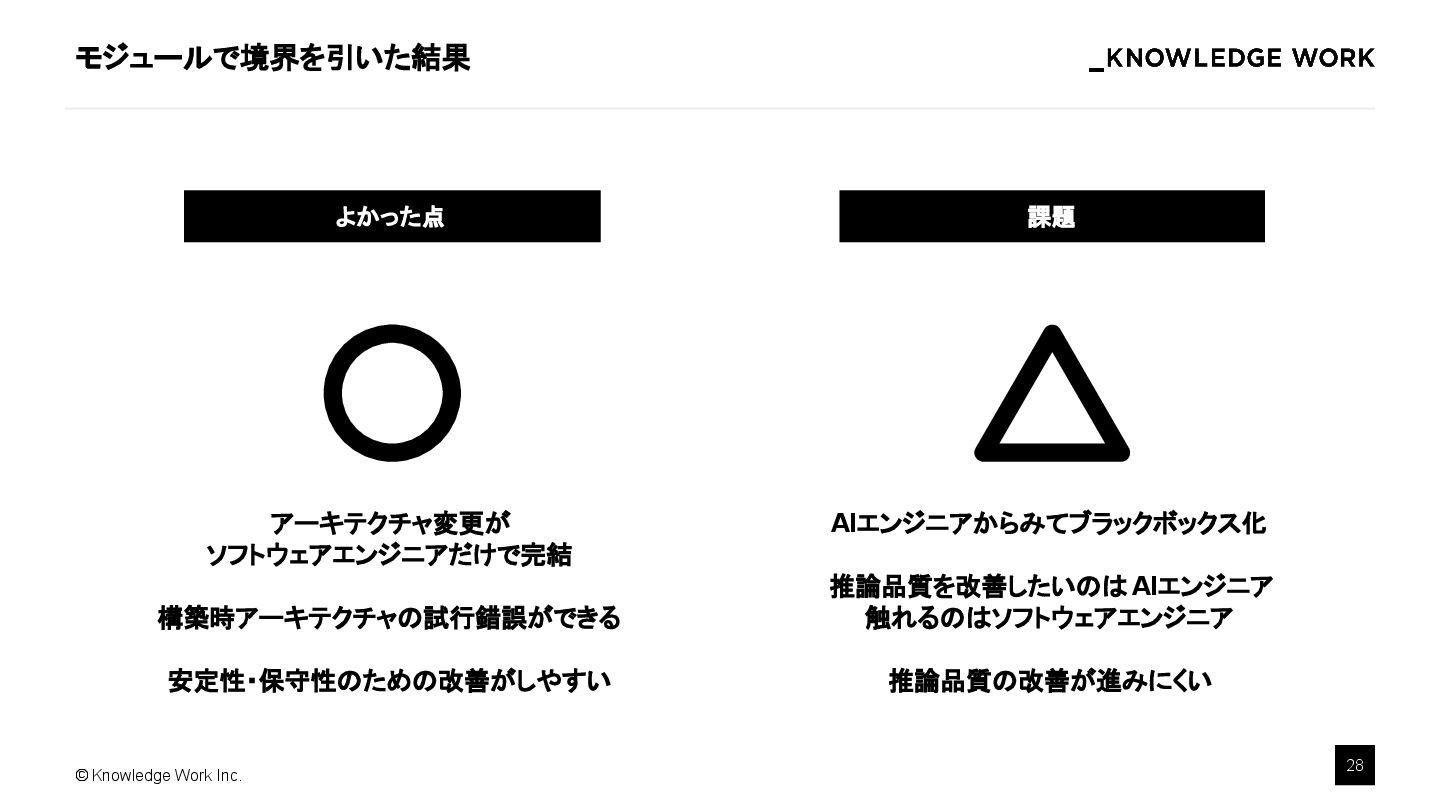 モジュールで境界を引いた結果

_KNOWLEDGE WORK

よかった点

アーキテクチャ変更が
ソフトウェアエンジニアだけで完結

構築時アーキテクチャの試行錯誤ができる

安定性・保守性のための改善がしやすい

課題

AIエンジニアからみてブラックボックス化

推論品質を改善したいのはAIエンジニア
触れるのはソフトウェアエンジニア

推論品質の改善が進みにくい

© Knowledge Work Inc.

28